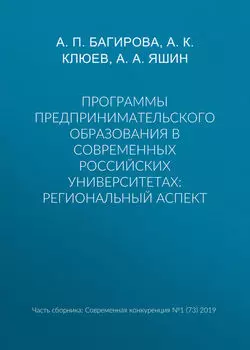 А. П. БАГИРОВА, А. К. КЛЮЕВ, А. А. ЯШИН

ПРОГРАММЫ ПРЕДПРИНИМАТЕЛЬСКОГО ОБРАЗОВАНИЯ В СОВРЕМЕННЫХ РОССИЙСКИХ УНИВЕРСИТЕТАХ: РЕГИОНАЛЬНЫЙ АСПЕКТ

Часть сборника: Современная конкуренция №1 (73) 2019